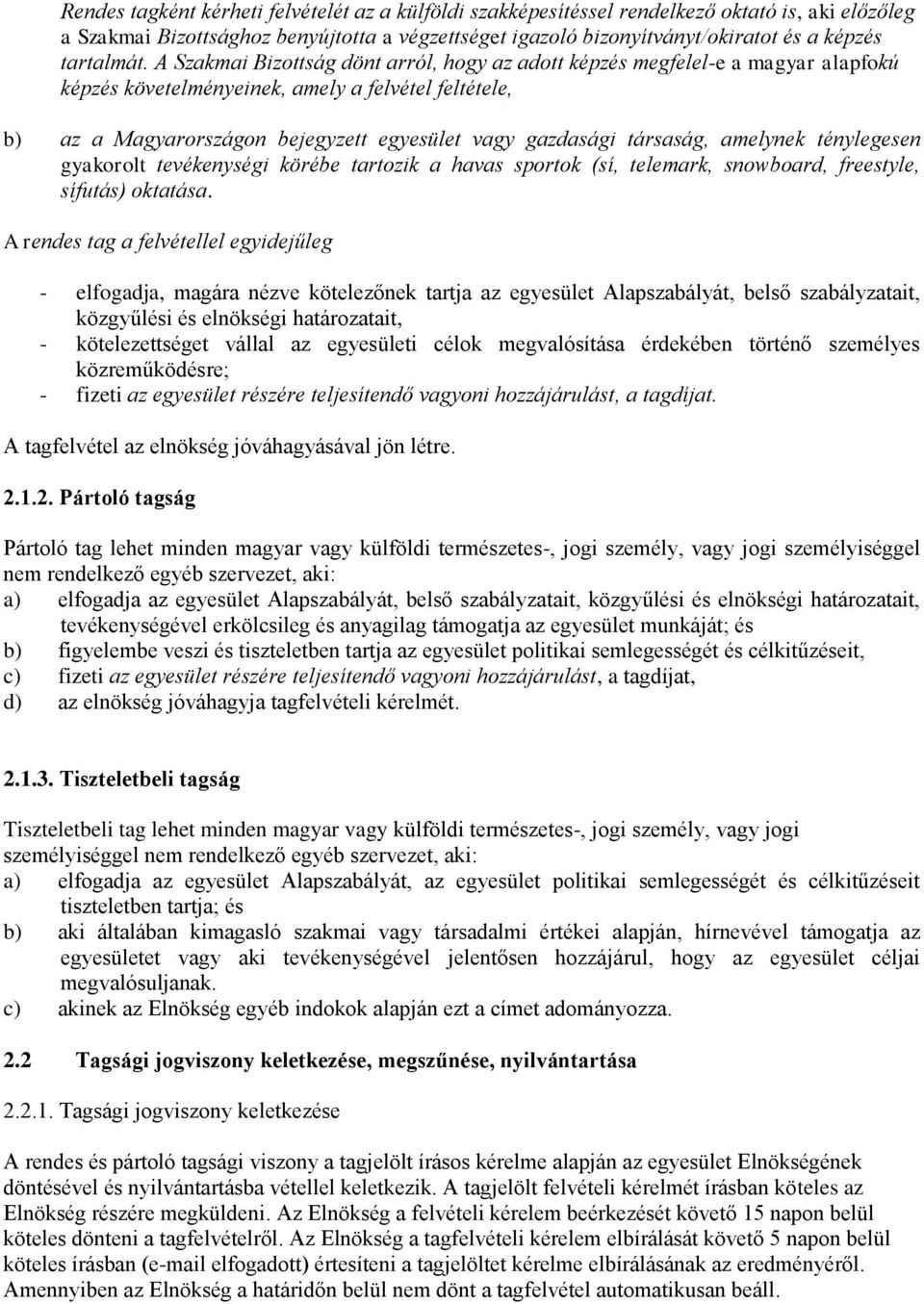 Rendes tagként kérheti felvételét az a külföldi szakképesítéssel rendelkező oktató is, aki előzőleg a Szakmai Bizottsághoz benyújtotta a végzettséget igazoló bizonyítványt/okiratot és a képzés tartalmát. A Szakmai Bizottság dönt arról, hogy az adott képzés megfelel-e a magyar alapfokú képzés követelményeinek, amely a felvétel feltétele,

b) az a Magyarországon bejegyzett egyesület vagy gazdasági társaság, amelynek ténylegesen gyakorolt tevékenységi körébe tartozik a havas sportok (sí, telemark, snowboard, freestyle, sífutás) oktatása.

A rendes tag a felvétellel egyidejűleg

- elfogadja, magára nézve kötelezőnek tartja az egyesület Alapszabályát, belső szabályzatait, közgyűlési és elnökségi határozatait,
- kötelezettséget vállal az egyesületi célok megvalósítása érdekében történő személyes közreműködésre;
- fizeti az egyesület részére teljesítendő vagyoni hozzájárulást, a tagdíjat.

A tagfelvétel az elnökség jóváhagyásával jön létre.

2.1.2. Pártoló tagság

Pártoló tag lehet minden magyar vagy külföldi természetes-, jogi személy, vagy jogi személyiséggel nem rendelkező egyéb szervezet, aki:
a) elfogadja az egyesület Alapszabályát, belső szabályzatait, közgyűlési és elnökségi határozatait, tevékenységével erkölcsileg és anyagilag támogatja az egyesület munkáját; és
b) figyelembe veszi és tiszteletben tartja az egyesület politikai semlegességét és célkitűzéseit,
c) fizeti az egyesület részére teljesítendő vagyoni hozzájárulást, a tagdíjat,
d) az elnökség jóváhagyja tagfelvételi kérelmét.

2.1.3. Tiszteletbeli tagság

Tiszteletbeli tag lehet minden magyar vagy külföldi természetes-, jogi személy, vagy jogi személyiséggel nem rendelkező egyéb szervezet, aki:
a) elfogadja az egyesület Alapszabályát, az egyesület politikai semlegességét és célkitűzéseit tiszteletben tartja; és
b) aki általában kimagasló szakmai vagy társadalmi értékei alapján, hírnevével támogatja az egyesületet vagy aki tevékenységével jelentősen hozzájárul, hogy az egyesület céljai megvalósuljanak.
c) akinek az Elnökség egyéb indokok alapján ezt a címet adományozza.

2.2 Tagsági jogviszony keletkezése, megszűnése, nyilvántartása

2.2.1. Tagsági jogviszony keletkezése

A rendes és pártoló tagsági viszony a tagjelölt írásos kérelme alapján az egyesület Elnökségének döntésével és nyilvántartásba vétellel keletkezik. A tagjelölt felvételi kérelmét írásban köteles az Elnökség részére megküldeni. Az Elnökség a felvételi kérelem beérkezését követő 15 napon belül köteles dönteni a tagfelvételről. Az Elnökség a tagfelvételi kérelem elbírálását követő 5 napon belül köteles írásban (e-mail elfogadott) értesíteni a tagjelöltet kérelme elbírálásának az eredményéről. Amennyiben az Elnökség a határidőn belül nem dönt a tagfelvétel automatikusan beáll.